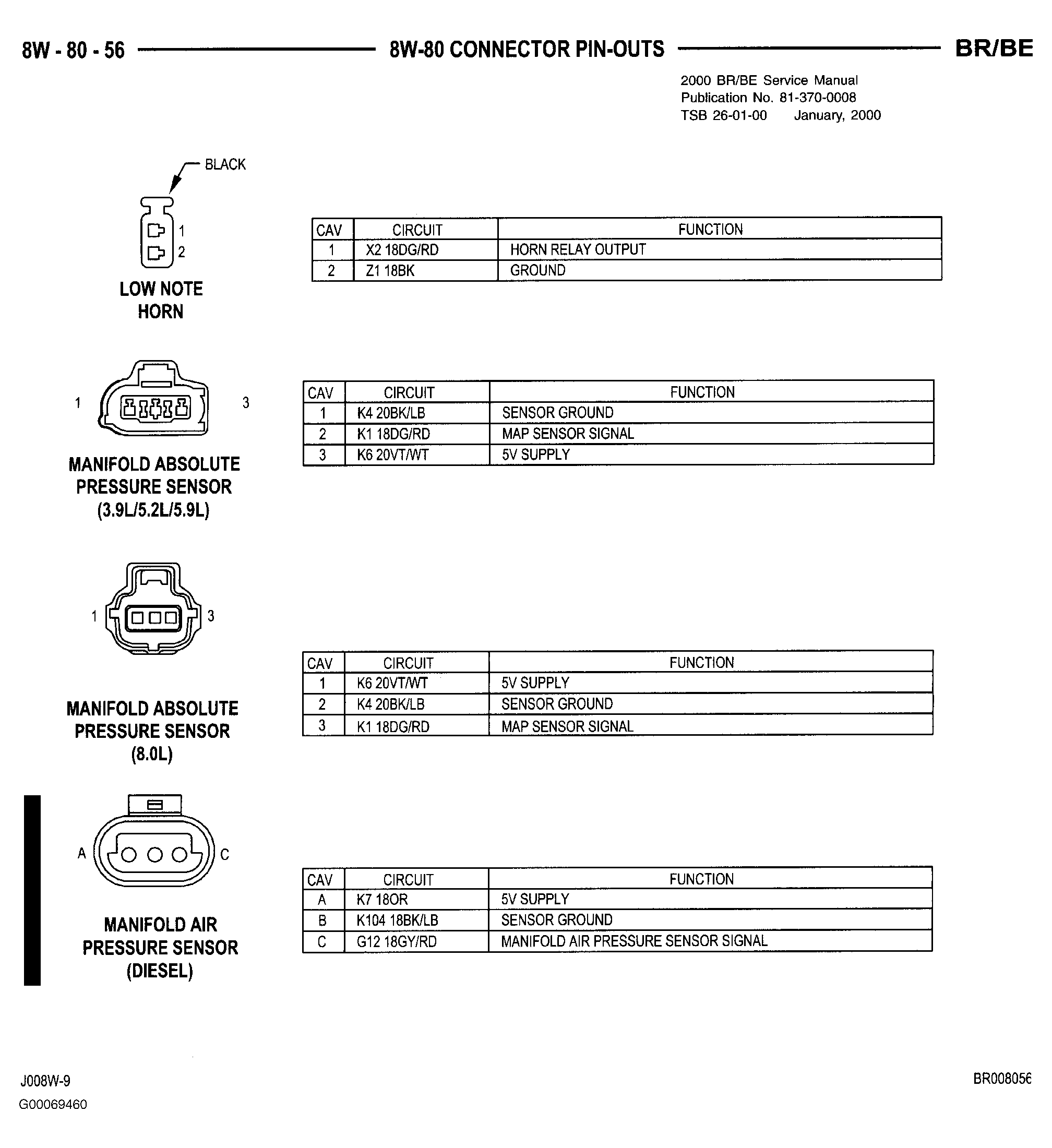 8W - 80 - 56 8W-80 CONNECTOR PIN-OUTS BR/BE

2000 BR/BE Service Manual
Publication No. 81-370-0008
TSB 26-01-00 January, 2000

BLACK

1
2

LOW NOTE HORN

| CAV | CIRCUIT | FUNCTION |
|---|---|---|
| 1 | X2 18DG/RD | HORN RELAY OUTPUT |
| 2 | Z1 18BK | GROUND |

1 3

MANIFOLD ABSOLUTE PRESSURE SENSOR (3.9L/5.2L/5.9L)

| CAV | CIRCUIT | FUNCTION |
|---|---|---|
| 1 | K4 20BK/LB | SENSOR GROUND |
| 2 | K1 18DG/RD | MAP SENSOR SIGNAL |
| 3 | K6 20VT/WT | 5V SUPPLY |

1 3

MANIFOLD ABSOLUTE PRESSURE SENSOR (8.0L)

| CAV | CIRCUIT | FUNCTION |
|---|---|---|
| 1 | K6 20VT/WT | 5V SUPPLY |
| 2 | K4 20BK/LB | SENSOR GROUND |
| 3 | K1 18DG/RD | MAP SENSOR SIGNAL |

A C

MANIFOLD AIR PRESSURE SENSOR (DIESEL)

| CAV | CIRCUIT | FUNCTION |
|---|---|---|
| A | K7 18OR | 5V SUPPLY |
| B | K104 18BK/LB | SENSOR GROUND |
| C | G12 18GY/RD | MANIFOLD AIR PRESSURE SENSOR SIGNAL |

J008W-9
G00069460
BR008056